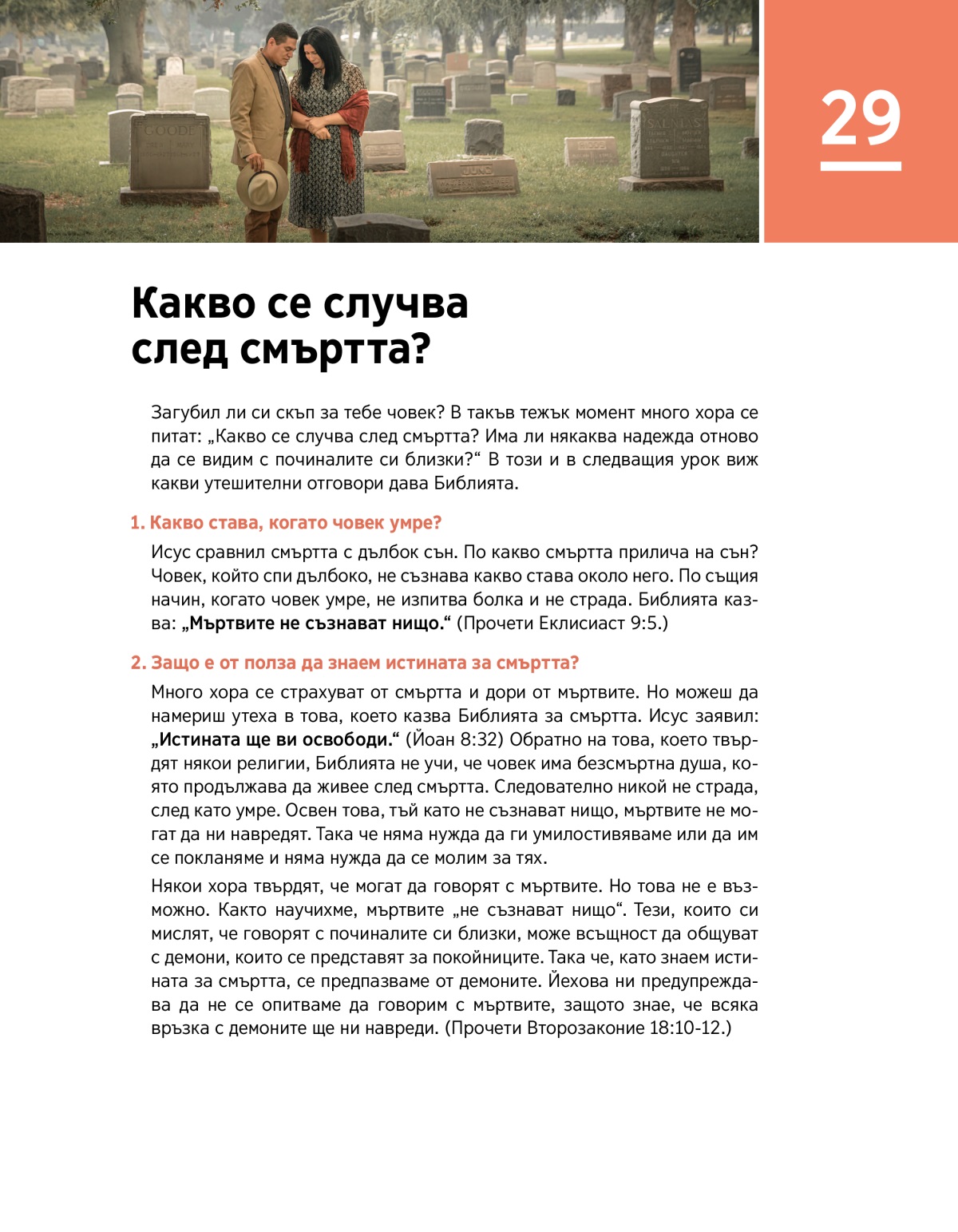 29

Какво се случва след смъртта?

Загубил ли си скъп за тебе човек? В такъв тежък момент много хора се питат: „Какво се случва след смъртта? Има ли някаква надежда отново да се видим с починалите си близки?“ В този и в следващия урок виж какви утешителни отговори дава Библията.

1. Какво става, когато човек умре?

Исус сравнил смъртта с дълбок сън. По какво смъртта прилича на сън? Човек, който спи дълбоко, не съзнава какво става около него. По същия начин, когато човек умре, не изпитва болка и не страда. Библията казва: „Мъртвите не съзнават нищо.“ (Прочети Еклисиаст 9:5.)

2. Защо е от полза да знаем истината за смъртта?

Много хора се страхуват от смъртта и дори от мъртвите. Но можеш да намериш утеха в това, което казва Библията за смъртта. Исус заявил: „Истината ще ви освободи.“ (Йоан 8:32) Обратно на това, което твърдят някои религии, Библията не учи, че човек има безсмъртна душа, която продължава да живее след смъртта. Следователно никой не страда, след като умре. Освен това, тъй като не съзнават нищо, мъртвите не могат да ни навредят. Така че няма нужда да ги умилостивяваме или да им се покланяме и няма нужда да се молим за тях.

Някои хора твърдят, че могат да говорят с мъртвите. Но това не е възможно. Както научихме, мъртвите „не съзнават нищо“. Тези, които си мислят, че говорят с починалите си близки, може всъщност да общуват с демони, които се представят за покойниците. Така че, като знаем истината за смъртта, се предпазваме от демоните. Йехова ни предупреждава да не се опитваме да говорим с мъртвите, защото знае, че всяка връзка с демоните ще ни навреди. (Прочети Второзаконие 18:10-12.)